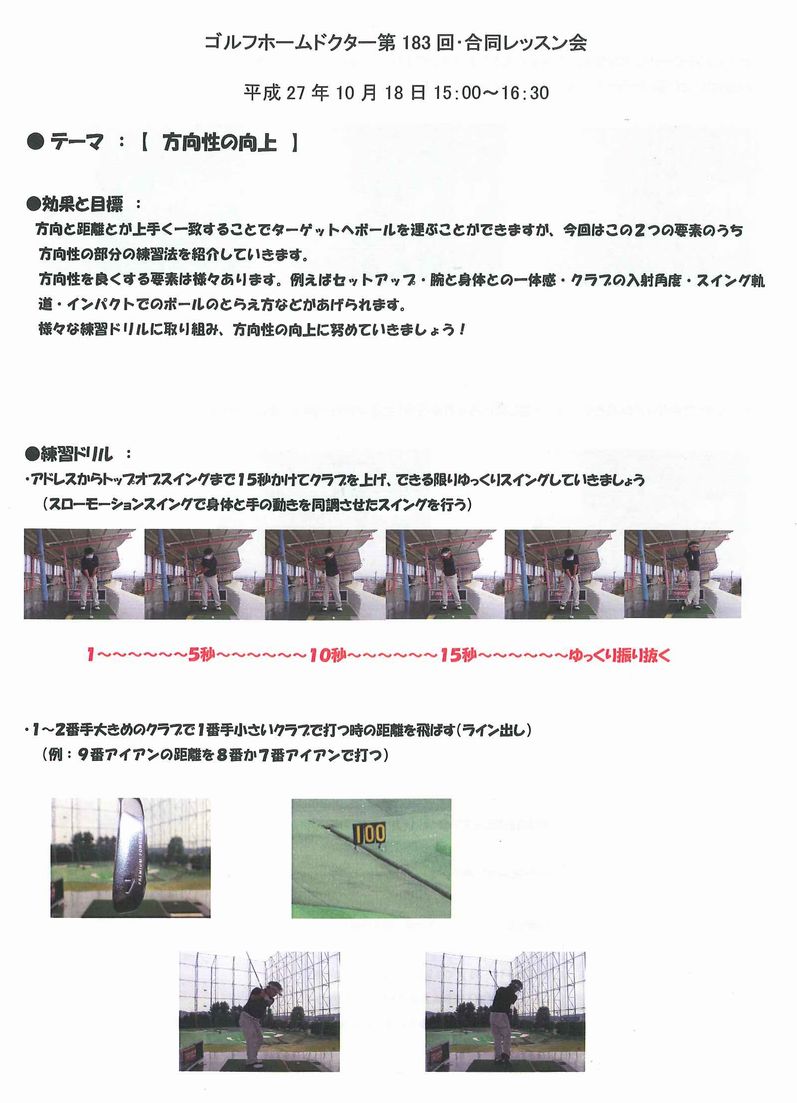 ゴルフホームドクター第 183 回・合同レッスン会

平成 27 年 10 月 18 日 15:00～16:30

● テーマ ：【 方向性の向上 】

●効果と目標 ：
方向と距離とが上手く一致することでターゲットへボールを運ぶことができますが、今回はこの２つの要素のうち方向性の部分の練習法を紹介していきます。
方向性を良くする要素は様々あります。例えばセットアップ・腕と身体との一体感・クラブの入射角度・スイング軌道・インパクトでのボールのとらえ方などがあげられます。
様々な練習ドリルに取り組み、方向性の向上に努めていきましょう！

●練習ドリル ：
・アドレスからトップオブスイングまで１５秒かけてクラブを上げ、できる限りゆっくりスイングしていきましょう
（スローモーションスイングで身体と手の動きを同調させたスイングを行う）

１～～～～～～５秒～～～～～～１０秒～～～～～～１５秒～～～～～～ゆっくり振り抜く

・１～２番手大きめのクラブで１番手小さいクラブで打つ時の距離を飛ばす（ライン出し）
（例：９番アイアンの距離を８番か７番アイアンで打つ）

100